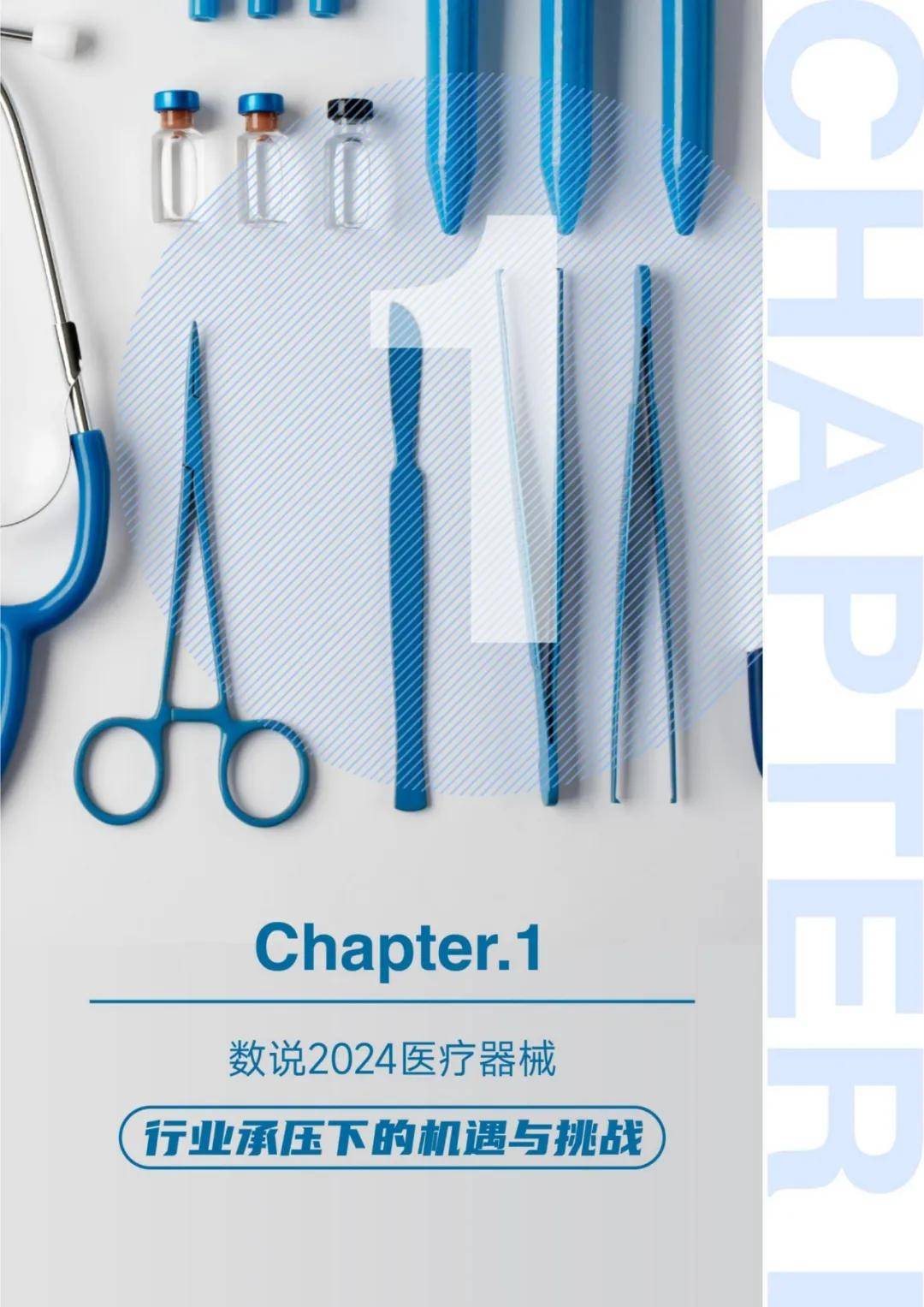 1

CHAPTER I

Chapter.1

数说2024医疗器械

行业承压下的机遇与挑战